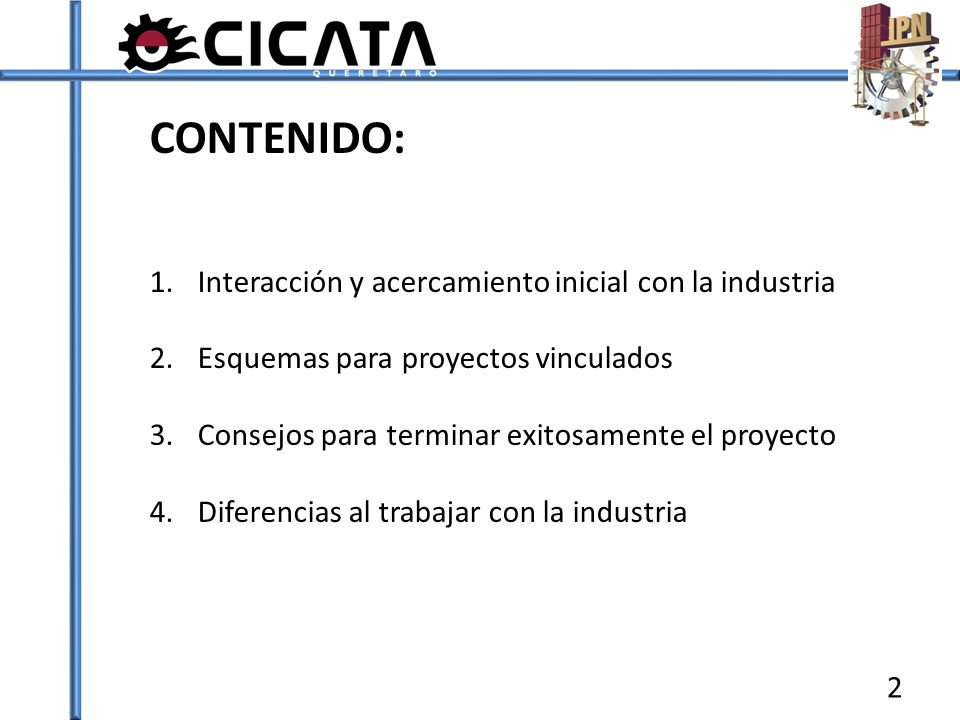 CICATA
QUERETARO

IPN

CONTENIDO:

1. Interacción y acercamiento inicial con la industria

2. Esquemas para proyectos vinculados

3. Consejos para terminar exitosamente el proyecto

4. Diferencias al trabajar con la industria

2